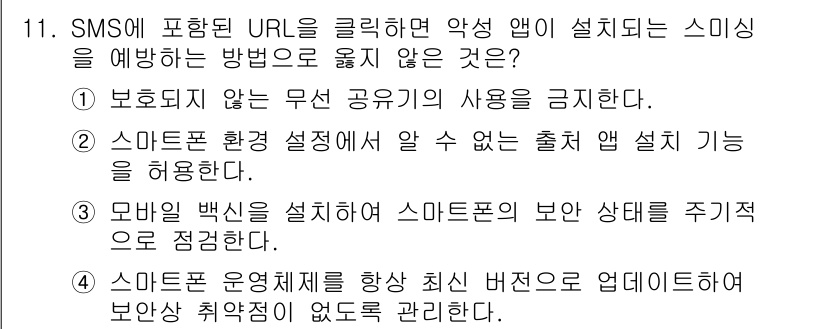 11. SMS에 포함된 URL을 클릭하면 악성 앱이 설치되는 스미싱을 예방하는 방법으로 옳지 않은 것은?

① 보호되지 않는 무선 공유기의 사용을 금지한다.

② 스마트폰 환경 설정에서 알 수 없는 출처 앱 설치 기능을 허용한다.

③ 모바일 백신을 설치하여 스마트폰의 보안 상태를 주기적으로 점검한다.

④ 스마트폰 운영체제를 항상 최신 버전으로 업데이트하여 보안상 취약점이 없도록 관리한다.